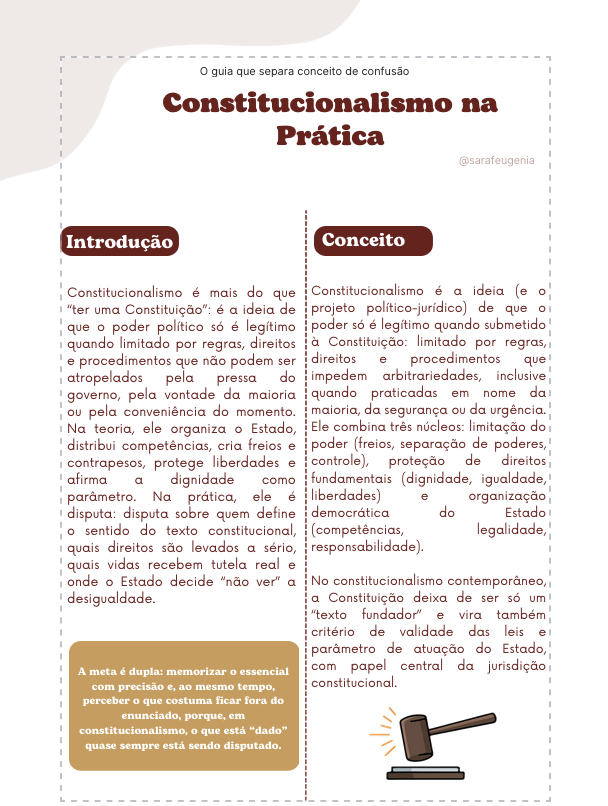 O guia que separa conceito de confusão

Constitucionalismo na Prática

@sarafeugenia

Introdução

Constitucionalismo é mais do que "ter uma Constituição": é a ideia de que o poder político só é legítimo quando limitado por regras, direitos e procedimentos que não podem ser atropelados pela pressa do governo, pela vontade da maioria ou pela conveniência do momento. Na teoria, ele organiza o Estado, distribui competências, cria freios e contrapesos, protege liberdades e afirma a dignidade como parâmetro. Na prática, ele é disputa: disputa sobre quem define o sentido do texto constitucional, quais direitos são levados a sério, quais vidas recebem tutela real e onde o Estado decide "não ver" a desigualdade.

A meta é dupla: memorizar o essencial com precisão e, ao mesmo tempo, perceber o que costuma ficar fora do enunciado, porque, em constitucionalismo, o que está "dado" quase sempre está sendo disputado.

Conceito

Constitucionalismo é a ideia (e o projeto político-jurídico) de que o poder só é legítimo quando submetido à Constituição: limitado por regras, direitos e procedimentos que impedem arbitrariedades, inclusive quando praticadas em nome da maioria, da segurança ou da urgência. Ele combina três núcleos: limitação do poder (freios, separação de poderes, controle), proteção de direitos fundamentais (dignidade, igualdade, liberdades) e organização democrática do Estado (competências, legalidade, responsabilidade).

No constitucionalismo contemporâneo, a Constituição deixa de ser só um "texto fundador" e vira também critério de validade das leis e parâmetro de atuação do Estado, com papel central da jurisdição constitucional.